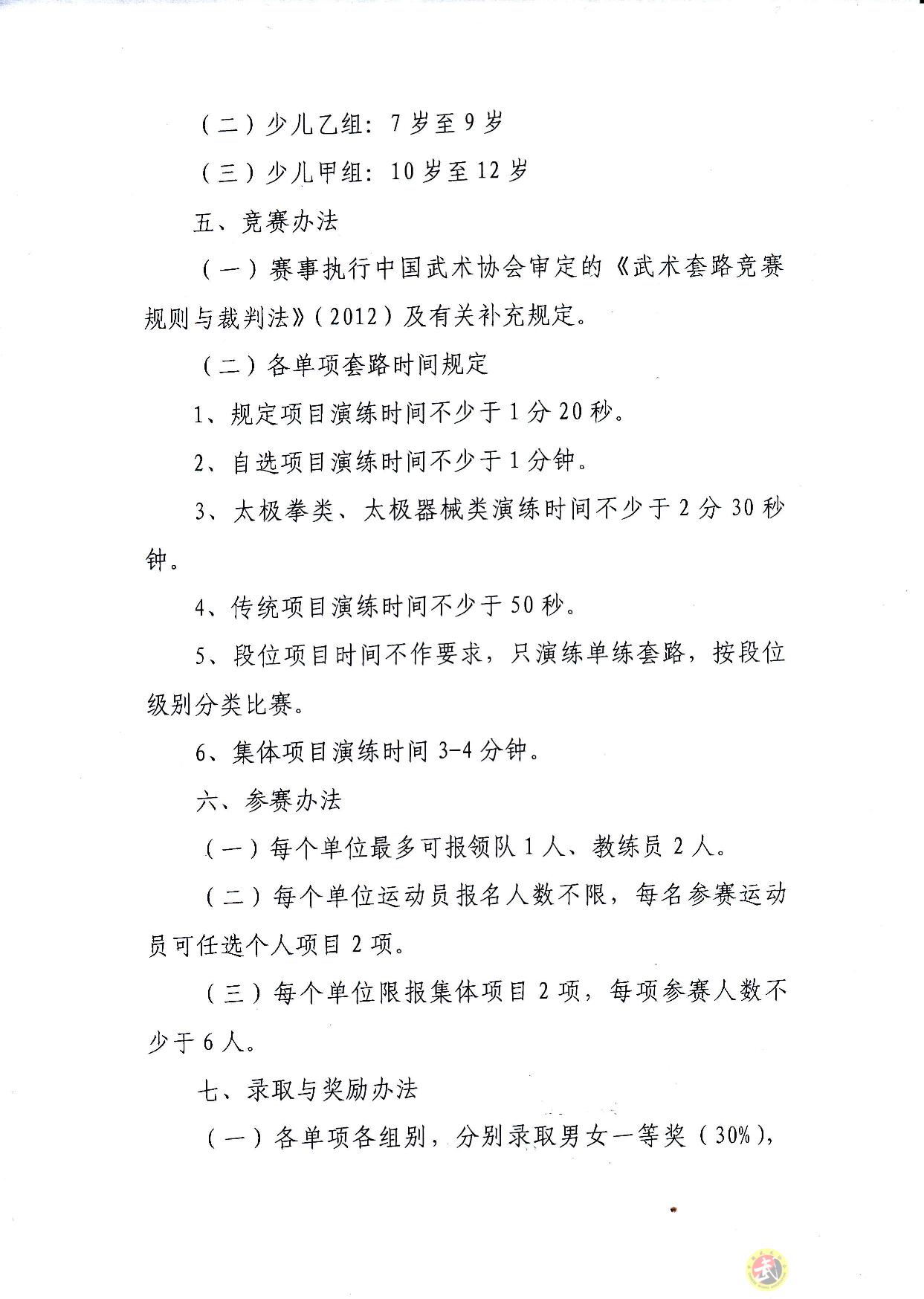 （二）少儿乙组：7岁至9岁

（三）少儿甲组：10岁至12岁

五、竞赛办法

（一）赛事执行中国武术协会审定的《武术套路竞赛规则与裁判法》（2012）及有关补充规定。

（二）各单项套路时间规定

1、规定项目演练时间不少于1分20秒。

2、自选项目演练时间不少于1分钟。

3、太极拳类、太极器械类演练时间不少于2分30秒钟。

4、传统项目演练时间不少于50秒。

5、段位项目时间不作要求，只演练单练套路，按段位级别分类比赛。

6、集体项目演练时间3-4分钟。

六、参赛办法

（一）每个单位最多可报领队1人、教练员2人。

（二）每个单位运动员报名人数不限，每名参赛运动员可任选个人项目2项。

（三）每个单位限报集体项目2项，每项参赛人数不少于6人。

七、录取与奖励办法

（一）各单项各组别，分别录取男女一等奖（30%），